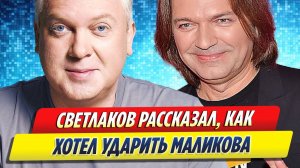 СВЕТЛАКОВ РАССКАЗАЛ, КАК
ХОТЕЛ УДАРИТЬ МАЛИКОВА